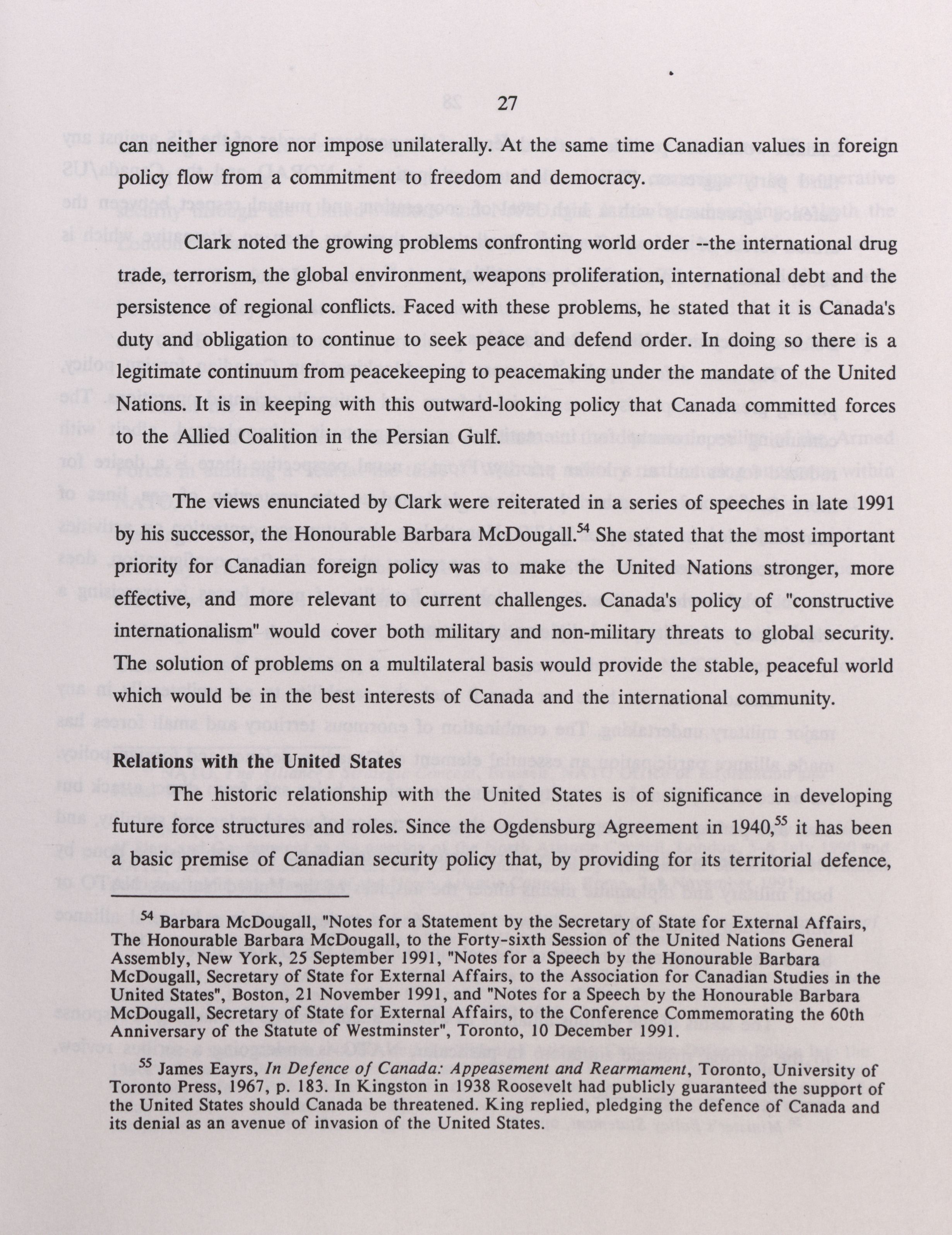 27

can neither ignore nor impose unilaterally. At the same time Canadian values in foreign policy flow from a commitment to freedom and democracy.

Clark noted the growing problems confronting world order --the international drug trade, terrorism, the global environment, weapons proliferation, international debt and the persistence of regional conflicts. Faced with these problems, he stated that it is Canada's duty and obligation to continue to seek peace and defend order. In doing so there is a legitimate continuum from peacekeeping to peacemaking under the mandate of the United Nations. It is in keeping with this outward-looking policy that Canada committed forces to the Allied Coalition in the Persian Gulf.

The views enunciated by Clark were reiterated in a series of speeches in late 1991 by his successor, the Honourable Barbara McDougall.$^{54}$ She stated that the most important priority for Canadian foreign policy was to make the United Nations stronger, more effective, and more relevant to current challenges. Canada's policy of "constructive internationalism" would cover both military and non-military threats to global security. The solution of problems on a multilateral basis would provide the stable, peaceful world which would be in the best interests of Canada and the international community.

Relations with the United States

The historic relationship with the United States is of significance in developing future force structures and roles. Since the Ogdensburg Agreement in 1940,$^{55}$ it has been a basic premise of Canadian security policy that, by providing for its territorial defence,

$^{54}$ Barbara McDougall, "Notes for a Statement by the Secretary of State for External Affairs, The Honourable Barbara McDougall, to the Forty-sixth Session of the United Nations General Assembly, New York, 25 September 1991, "Notes for a Speech by the Honourable Barbara McDougall, Secretary of State for External Affairs, to the Association for Canadian Studies in the United States", Boston, 21 November 1991, and "Notes for a Speech by the Honourable Barbara McDougall, Secretary of State for External Affairs, to the Conference Commemorating the 60th Anniversary of the Statute of Westminster", Toronto, 10 December 1991.

$^{55}$ James Eayrs, In Defence of Canada: Appeasement and Rearmament, Toronto, University of Toronto Press, 1967, p. 183. In Kingston in 1938 Roosevelt had publicly guaranteed the support of the United States should Canada be threatened. King replied, pledging the defence of Canada and its denial as an avenue of invasion of the United States.